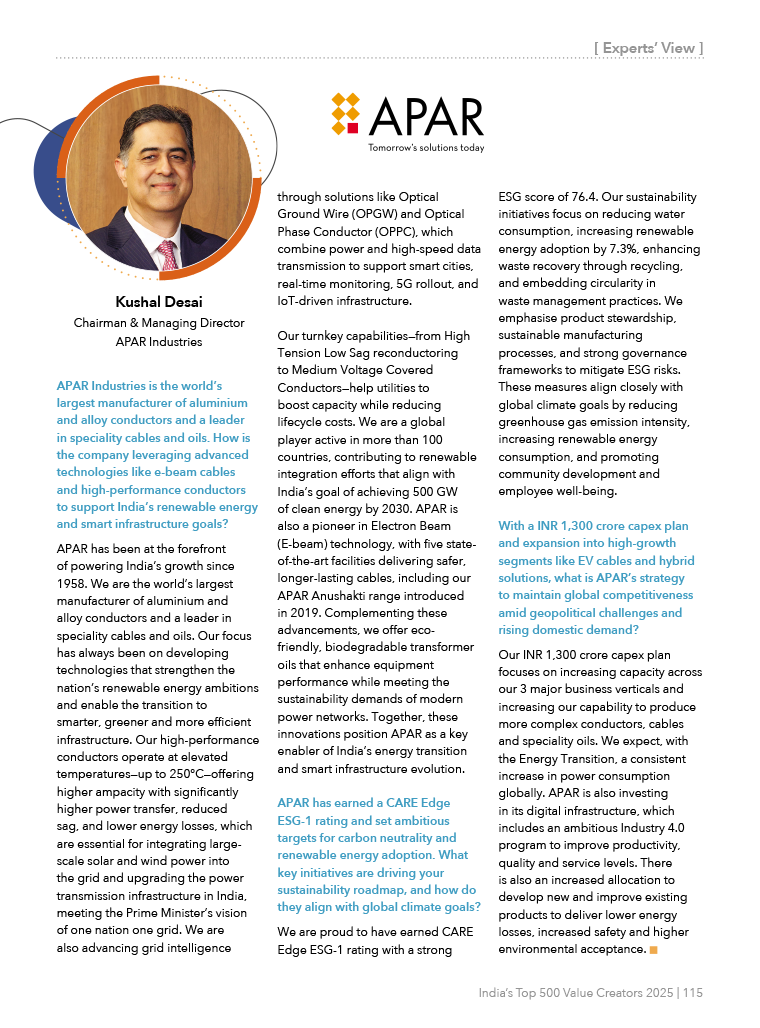 [ Experts' View ]

APAR
Tomorrow's solutions today

Kushal Desai
Chairman & Managing Director
APAR Industries

APAR Industries is the world's largest manufacturer of aluminium and alloy conductors and a leader in speciality cables and oils. How is the company leveraging advanced technologies like e-beam cables and high-performance conductors to support India's renewable energy and smart infrastructure goals?

APAR has been at the forefront of powering India's growth since 1958. We are the world's largest manufacturer of aluminium and alloy conductors and a leader in speciality cables and oils. Our focus has always been on developing technologies that strengthen the nation's renewable energy ambitions and enable the transition to smarter, greener and more efficient infrastructure. Our high-performance conductors operate at elevated temperatures—up to 250°C—offering higher ampacity with significantly higher power transfer, reduced sag, and lower energy losses, which are essential for integrating large-scale solar and wind power into the grid and upgrading the power transmission infrastructure in India, meeting the Prime Minister's vision of one nation one grid. We are also advancing grid intelligence through solutions like Optical Ground Wire (OPGW) and Optical Phase Conductor (OPPC), which combine power and high-speed data transmission to support smart cities, real-time monitoring, 5G rollout, and IoT-driven infrastructure.

Our turnkey capabilities—from High Tension Low Sag reconductoring to Medium Voltage Covered Conductors—help utilities to boost capacity while reducing lifecycle costs. We are a global player active in more than 100 countries, contributing to renewable integration efforts that align with India's goal of achieving 500 GW of clean energy by 2030. APAR is also a pioneer in Electron Beam (E-beam) technology, with five state-of-the-art facilities delivering safer, longer-lasting cables, including our APAR Anushakti range introduced in 2019. Complementing these advancements, we offer eco-friendly, biodegradable transformer oils that enhance equipment performance while meeting the sustainability demands of modern power networks. Together, these innovations position APAR as a key enabler of India's energy transition and smart infrastructure evolution.

APAR has earned a CARE Edge ESG-1 rating and set ambitious targets for carbon neutrality and renewable energy adoption. What key initiatives are driving your sustainability roadmap, and how do they align with global climate goals?

We are proud to have earned CARE Edge ESG-1 rating with a strong ESG score of 76.4. Our sustainability initiatives focus on reducing water consumption, increasing renewable energy adoption by 7.3%, enhancing waste recovery through recycling, and embedding circularity in waste management practices. We emphasise product stewardship, sustainable manufacturing processes, and strong governance frameworks to mitigate ESG risks. These measures align closely with global climate goals by reducing greenhouse gas emission intensity, increasing renewable energy consumption, and promoting community development and employee well-being.

With a INR 1,300 crore capex plan and expansion into high-growth segments like EV cables and hybrid solutions, what is APAR's strategy to maintain global competitiveness amid geopolitical challenges and rising domestic demand?

Our INR 1,300 crore capex plan focuses on increasing capacity across our 3 major business verticals and increasing our capability to produce more complex conductors, cables and speciality oils. We expect, with the Energy Transition, a consistent increase in power consumption globally. APAR is also investing in its digital infrastructure, which includes an ambitious Industry 4.0 program to improve productivity, quality and service levels. There is also an increased allocation to develop new and improve existing products to deliver lower energy losses, increased safety and higher environmental acceptance.

India's Top 500 Value Creators 2025 | 115